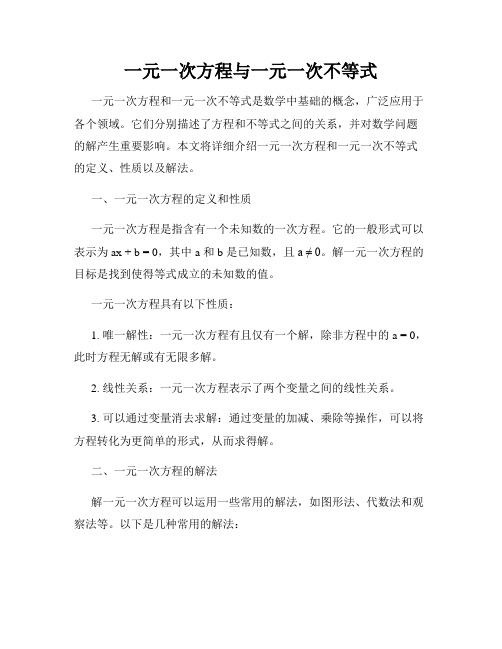 一元一次方程与一元一次不等式

一元一次方程和一元一次不等式是数学中基础的概念，广泛应用于各个领域。它们分别描述了方程和不等式之间的关系，并对数学问题的解产生重要影响。本文将详细介绍一元一次方程和一元一次不等式的定义、性质以及解法。

一、一元一次方程的定义和性质

一元一次方程是指含有一个未知数的一次方程。它的一般形式可以表示为 $ax + b = 0$，其中 a 和 b 是已知数，且 $a \neq 0$。解一元一次方程的目标是找到使得等式成立的未知数的值。

一元一次方程具有以下性质：

1. 唯一解性：一元一次方程有且仅有一个解，除非方程中的 $a = 0$，此时方程无解或有无限多解。

2. 线性关系：一元一次方程表示了两个变量之间的线性关系。

3. 可以通过变量消去求解：通过变量的加减、乘除等操作，可以将方程转化为更简单的形式，从而求得解。

二、一元一次方程的解法

解一元一次方程可以运用一些常用的解法，如图形法、代数法和观察法等。以下是几种常用的解法：